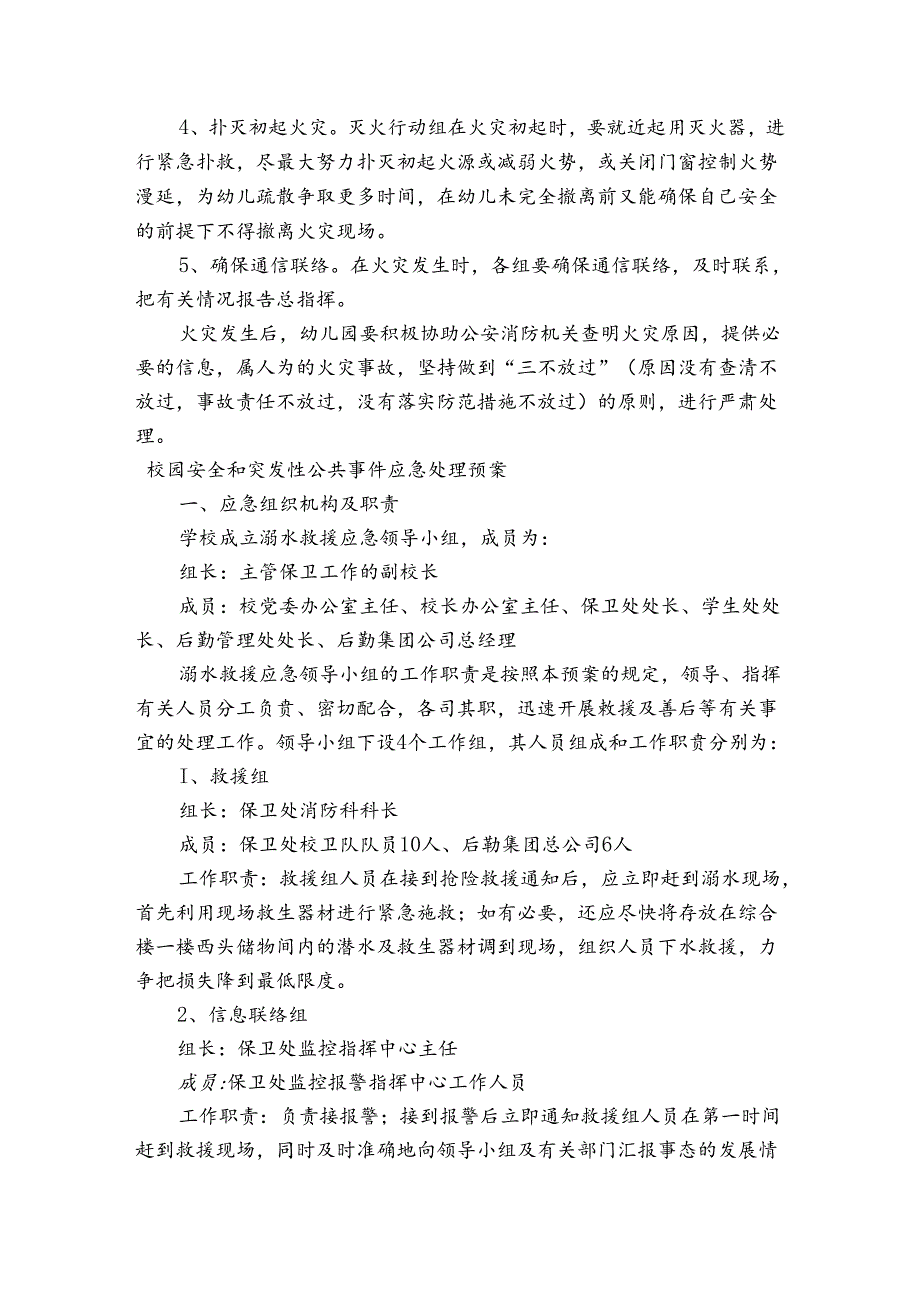 4、扑灭初起火灾。灭火行动组在火灾初起时，要就近起用灭火器，进行紧急扑救，尽最大努力扑灭初起火源或减弱火势，或关闭门窗控制火势漫延，为幼儿疏散争取更多时间，在幼儿未完全撤离前又能确保自己安全的前提下不得撤离火灾现场。

5、确保通信联络。在火灾发生时，各组要确保通信联络，及时联系，把有关情况报告总指挥。

火灾发生后，幼儿园要积极协助公安消防机关查明火灾原因，提供必要的信息，属人为的火灾事故，坚持做到“三不放过”（原因没有查清不放过，事故责任不放过，没有落实防范措施不放过）的原则，进行严肃处理。

校园安全和突发性公共事件应急处理预案

一、应急组织机构及职责

学校成立溺水救援应急领导小组，成员为：

组长：主管保卫工作的副校长

成员：校党委办公室主任、校长办公室主任、保卫处处长、学生处处长、后勤管理处处长、后勤集团公司总经理

溺水救援应急领导小组的工作职责是按照本预案的规定，领导、指挥有关人员分工负责、密切配合，各司其职，迅速开展救援及善后等有关事宜的处理工作。领导小组下设4个工作组，其人员组成和工作职责分别为：

I、救援组

组长：保卫处消防科科长

成员：保卫处校卫队队员10人、后勤集团总公司6人

工作职责：救援组人员在接到抢险救援通知后，应立即赶到溺水现场，首先利用现场救生器材进行紧急施救；如有必要，还应尽快将存放在综合楼一楼西头储物间内的潜水及救生器材调到现场，组织人员下水救援，力争把损失降到最低限度。

2、信息联络组

组长：保卫处监控指挥中心主任

成员:保卫处监控报警指挥中心工作人员

工作职责：负责接报警；接到报警后立即通知救援组人员在第一时间赶到救援现场，同时及时准确地向领导小组及有关部门汇报事态的发展情